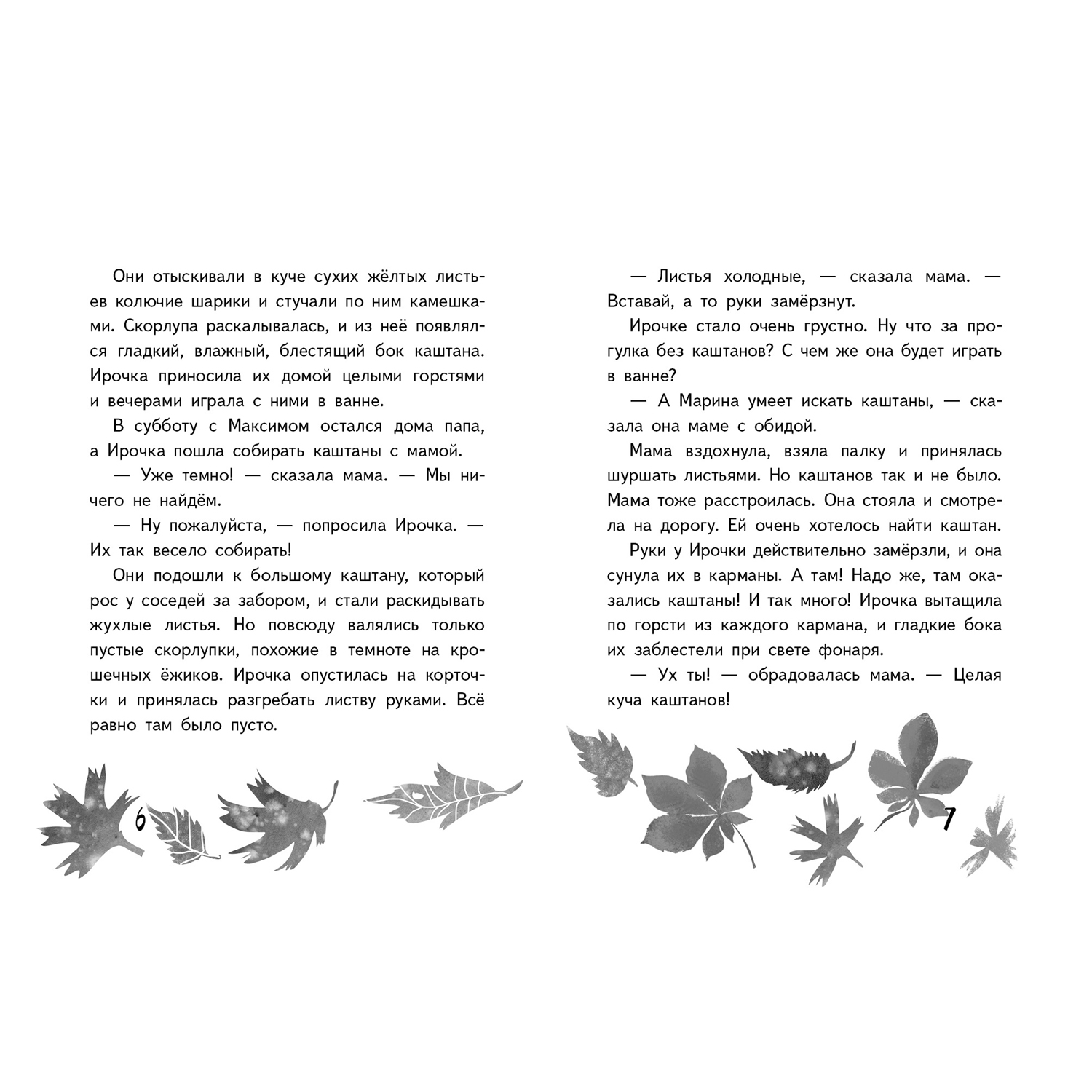 Они отыскивали в куче сухих жёлтых листьев колючие шарики и стучали по ним камешками. Скорлупа раскалывалась, и из неё появлялся гладкий, влажный, блестящий бок каштана. Ирочка приносила их домой целыми горстями и вечерами играла с ними в ванне.

В субботу с Максимом остался дома папа, а Ирочка пошла собирать каштаны с мамой.

— Уже темно! — сказала мама. — Мы ничего не найдём.

— Ну пожалуйста, — попросила Ирочка. — Их так весело собирать!

Они подошли к большому каштану, который рос у соседей за забором, и стали раскидывать жухлые листья. Но повсюду валялись только пустые скорлупки, похожие в темноте на крошечных ёжиков. Ирочка опустилась на корточки и принялась разгребать листву руками. Всё равно там было пусто.

6

— Листья холодные, — сказала мама. — Вставай, а то руки замёрзнут.

Ирочке стало очень грустно. Ну что за прогулка без каштанов? С чем же она будет играть в ванне?

— А Марина умеет искать каштаны, — сказала она маме с обидой.

Мама вздохнула, взяла палку и принялась шуршать листьями. Но каштанов так и не было. Мама тоже расстроилась. Она стояла и смотрела на дорогу. Ей очень хотелось найти каштан.

Руки у Ирочки действительно замёрзли, и она сунула их в карманы. А там! Надо же, там оказались каштаны! И так много! Ирочка вытащила по горсти из каждого кармана, и гладкие бока их заблестели при свете фонаря.

— Ух ты! — обрадовалась мама. — Целая куча каштанов!

7